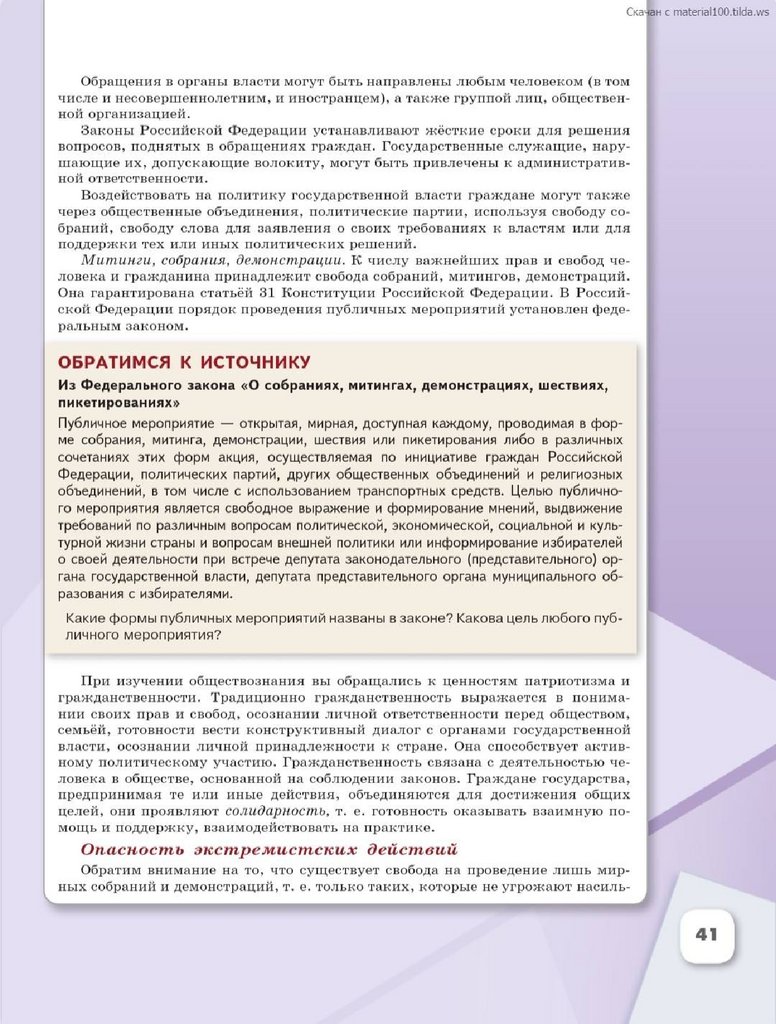 Скачан с material100.tilda.ws

Обращения в органы власти могут быть направлены любым человеком (в том числе и несовершеннолетним, и иностранцем), а также группой лиц, общественной организацией.

Законы Российской Федерации устанавливают жёсткие сроки для решения вопросов, поднятых в обращениях граждан. Государственные служащие, нарушающие их, допускающие волокиту, могут быть привлечены к административной ответственности.

Воздействовать на политику государственной власти граждане могут также через общественные объединения, политические партии, используя свободу собраний, свободу слова для заявления о своих требованиях к властям или для поддержки тех или иных политических решений.

Митинги, собрания, демонстрации. К числу важнейших прав и свобод человека и гражданина принадлежит свобода собраний, митингов, демонстраций. Она гарантирована статьёй 31 Конституции Российской Федерации. В Российской Федерации порядок проведения публичных мероприятий установлен федеральным законом.

ОБРАТИМСЯ К ИСТОЧНИКУ

Из Федерального закона «О собраниях, митингах, демонстрациях, шествиях, пикетированиях»

Публичное мероприятие — открытая, мирная, доступная каждому, проводимая в форме собрания, митинга, демонстрации, шествия или пикетирования либо в различных сочетаниях этих форм акция, осуществляемая по инициативе граждан Российской Федерации, политических партий, других общественных объединений и религиозных объединений, в том числе с использованием транспортных средств. Целью публичного мероприятия является свободное выражение и формирование мнений, выдвижение требований по различным вопросам политической, экономической, социальной и культурной жизни страны и вопросам внешней политики или информирование избирателей о своей деятельности при встрече депутата законодательного (представительного) органа государственной власти, депутата представительного органа муниципального образования с избирателями.

Какие формы публичных мероприятий названы в законе? Какова цель любого публичного мероприятия?

При изучении обществознания вы обращались к ценностям патриотизма и гражданственности. Традиционно гражданственность выражается в понимании своих прав и свобод, осознании личной ответственности перед обществом, семьёй, готовности вести конструктивный диалог с органами государственной власти, осознании личной принадлежности к стране. Она способствует активному политическому участию. Гражданственность связана с деятельностью человека в обществе, основанной на соблюдении законов. Граждане государства, предпринимая те или иные действия, объединяются для достижения общих целей, они проявляют солидарность, т. е. готовность оказывать взаимную помощь и поддержку, взаимодействовать на практике.

Опасность экстремистских действий

Обратим внимание на то, что существует свобода на проведение лишь мирных собраний и демонстраций, т. е. только таких, которые не угрожают насиль-

41